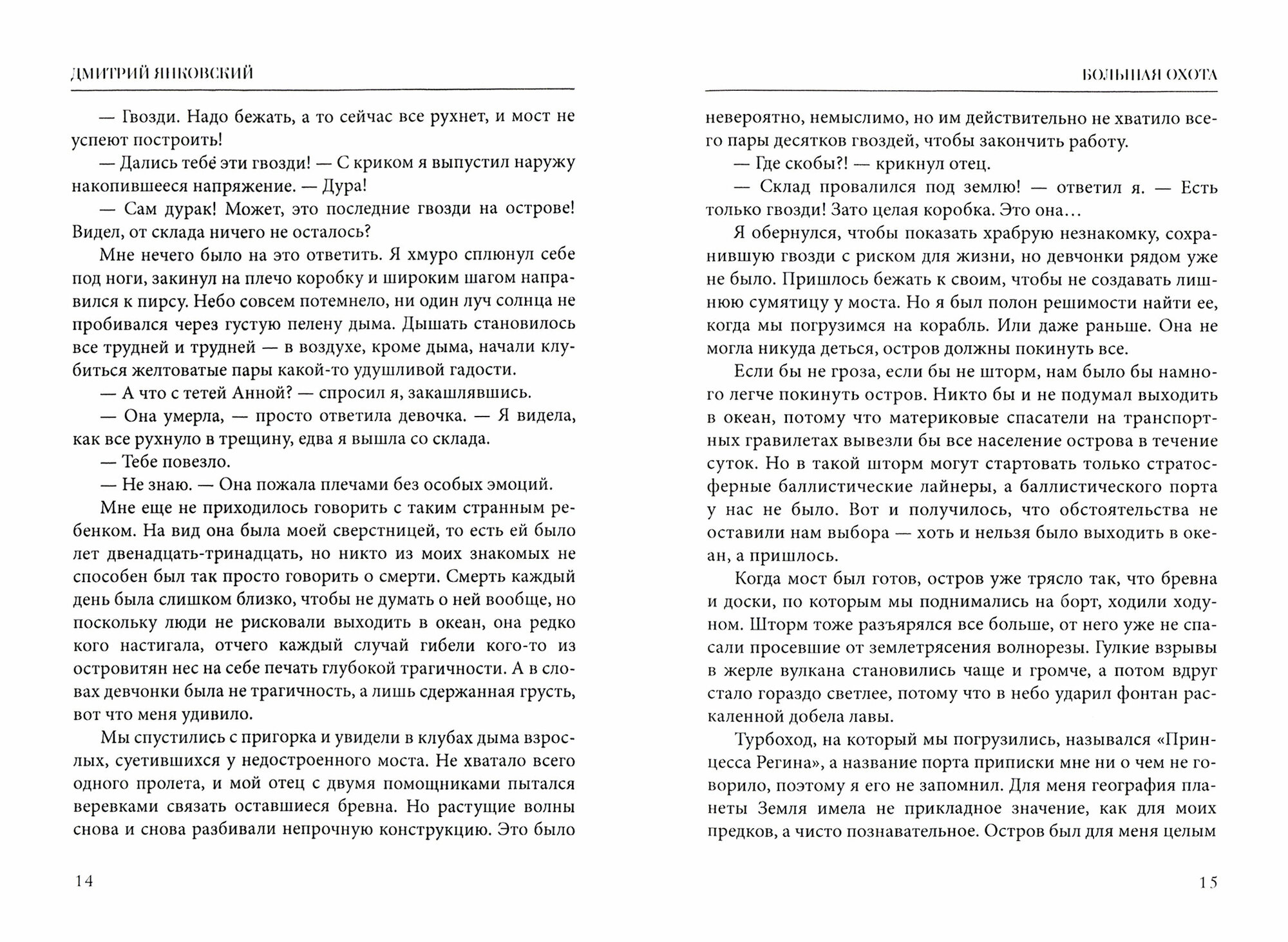 ДМИТРИЙ ЯНКОВСКИЙ

— Гвозди. Надо бежать, а то сейчас все рухнет, и мост не успеют построить!

— Дались тебе эти гвозди! — С криком я выпустил наружу накопившееся напряжение. — Дура!

— Сам дурак! Может, это последние гвозди на острове! Видел, от склада ничего не осталось?

Мне нечего было на это ответить. Я хмуро сплюнул себе под ноги, закинул на плечо коробку и широким шагом направился к пирсу. Небо совсем потемнело, ни один луч солнца не пробивался через густую пелену дыма. Дышать становилось все трудней и трудней — в воздухе, кроме дыма, начали клубиться желтоватые пары какой-то удушливой гадости.

— А что с тетей Анной? — спросил я, закашлявшись.

— Она умерла, — просто ответила девочка. — Я видела, как все рухнуло в трещину, едва я вышла со склада.

— Тебе повезло.

— Не знаю. — Она пожала плечами без особых эмоций.

Мне еще не приходилось говорить с таким странным ребенком. На вид она была моей сверстницей, то есть ей было лет двенадцать-тринадцать, но никто из моих знакомых не способен был так просто говорить о смерти. Смерть каждый день была слишком близко, чтобы не думать о ней вообще, но поскольку люди не рисковали выходить в океан, она редко кого настигала, отчего каждый случай гибели кого-то из островитян нес на себе печать глубокой трагичности. А в словах девчонки была не трагичность, а лишь сдержанная грусть, вот что меня удивило.

Мы спустились с пригорка и увидели в клубах дыма взрослых, суетившихся у недостроенного моста. Не хватало всего одного пролета, и мой отец с двумя помощниками пытался веревками связать оставшиеся бревна. Но растущие волны снова и снова разбивали непрочную конструкцию. Это было

14

БОЛЬШАЯ ОХОТА

невероятно, немыслимо, но им действительно не хватило всего пары десятков гвоздей, чтобы закончить работу.

— Где скобы?! — крикнул отец.

— Склад провалился под землю! — ответил я. — Есть только гвозди! Зато целая коробка. Это она…

Я обернулся, чтобы показать храбрую незнакомку, сохранившую гвозди с риском для жизни, но девчонки рядом уже не было. Пришлось бежать к своим, чтобы не создавать лишнюю сумятицу у моста. Но я был полон решимости найти ее, когда мы погрузимся на корабль. Или даже раньше. Она не могла никуда деться, остров должны покинуть все.

Если бы не гроза, если бы не шторм, нам было бы намного легче покинуть остров. Никто бы и не подумал выходить в океан, потому что материковые спасатели на транспортных гравилетах вывезли бы все население острова в течение суток. Но в такой шторм могут стартовать только стратосферные баллистические лайнеры, а баллистического порта у нас не было. Вот и получилось, что обстоятельства не оставили нам выбора — хоть и нельзя было выходить в океан, а пришлось.

Когда мост был готов, остров уже трясло так, что бревна и доски, по которым мы поднимались на борт, ходили ходуном. Шторм тоже разъярялся все больше, от него уже не спасали просевшие от землетрясения волнорезы. Гулкие взрывы в жерле вулкана становились чаще и громче, а потом вдруг стало гораздо светлее, потому что в небо ударил фонтан раскаленной добела лавы.

Турбоход, на который мы погрузились, назывался «Принцесса Регина», а название порта приписки мне ни о чем не говорило, поэтому я его не запомнил. Для меня география планеты Земля имела не прикладное значение, как для моих предков, а чисто познавательное. Остров был для меня целым

15